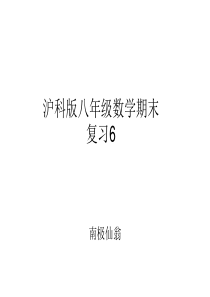 沪科版八年级数学期末复习6

南极仙翁